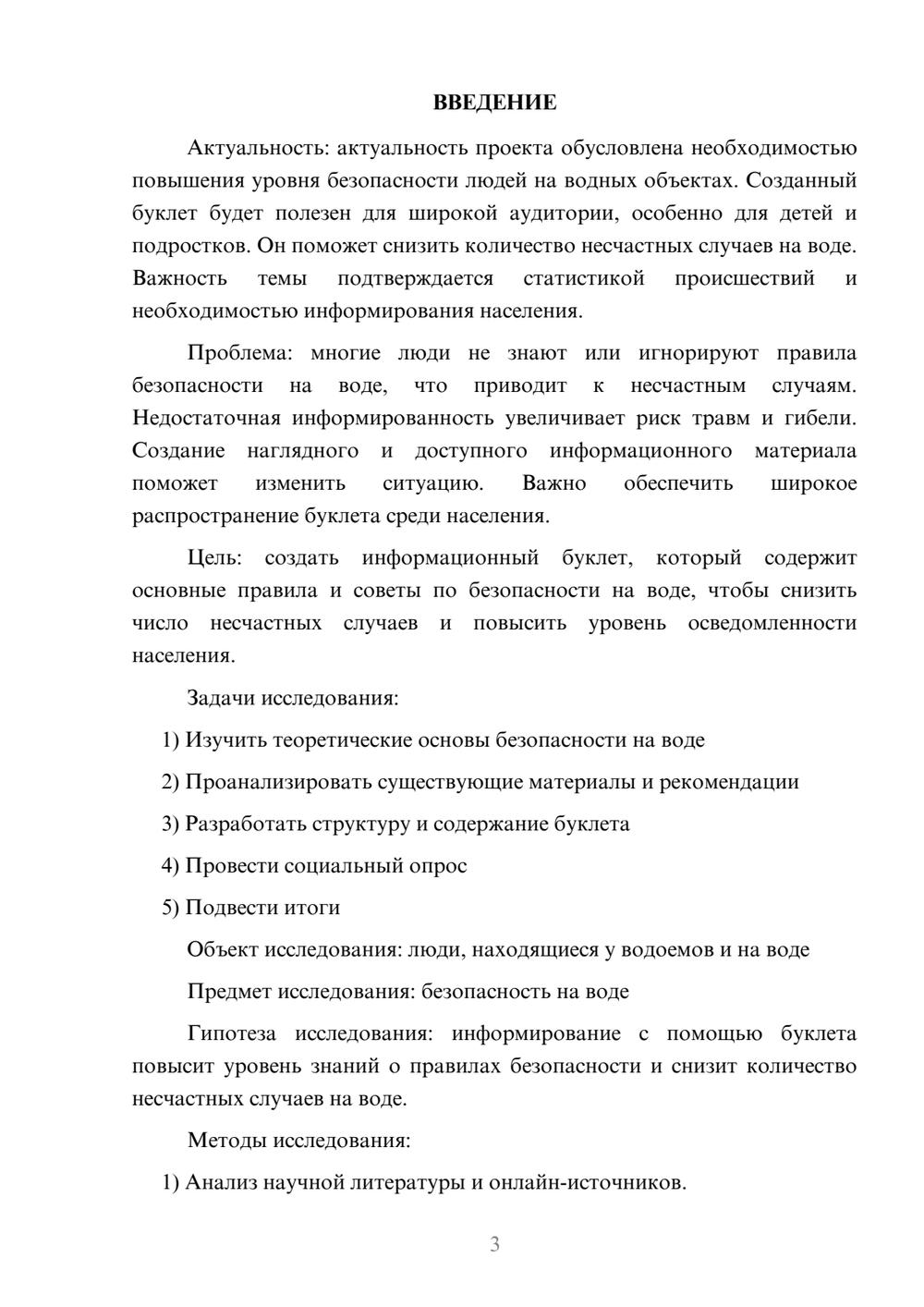 ВВЕДЕНИЕ

Актуальность: актуальность проекта обусловлена необходимостью повышения уровня безопасности людей на водных объектах. Созданный буклет будет полезен для широкой аудитории, особенно для детей и подростков. Он поможет снизить количество несчастных случаев на воде. Важность темы подтверждается статистикой происшествий и необходимостью информирования населения.

Проблема: многие люди не знают или игнорируют правила безопасности на воде, что приводит к несчастным случаям. Недостаточная информированность увеличивает риск травм и гибели. Создание наглядного и доступного информационного материала поможет изменить ситуацию. Важно обеспечить широкое распространение буклета среди населения.

Цель: создать информационный буклет, который содержит основные правила и советы по безопасности на воде, чтобы снизить число несчастных случаев и повысить уровень осведомленности населения.

Задачи исследования:

1) Изучить теоретические основы безопасности на воде

2) Проанализировать существующие материалы и рекомендации

3) Разработать структуру и содержание буклета

4) Провести социальный опрос

5) Подвести итоги

Объект исследования: люди, находящиеся у водоемов и на воде

Предмет исследования: безопасность на воде

Гипотеза исследования: информирование с помощью буклета повысит уровень знаний о правилах безопасности и снизит количество несчастных случаев на воде.

Методы исследования:

1) Анализ научной литературы и онлайн-источников.

3